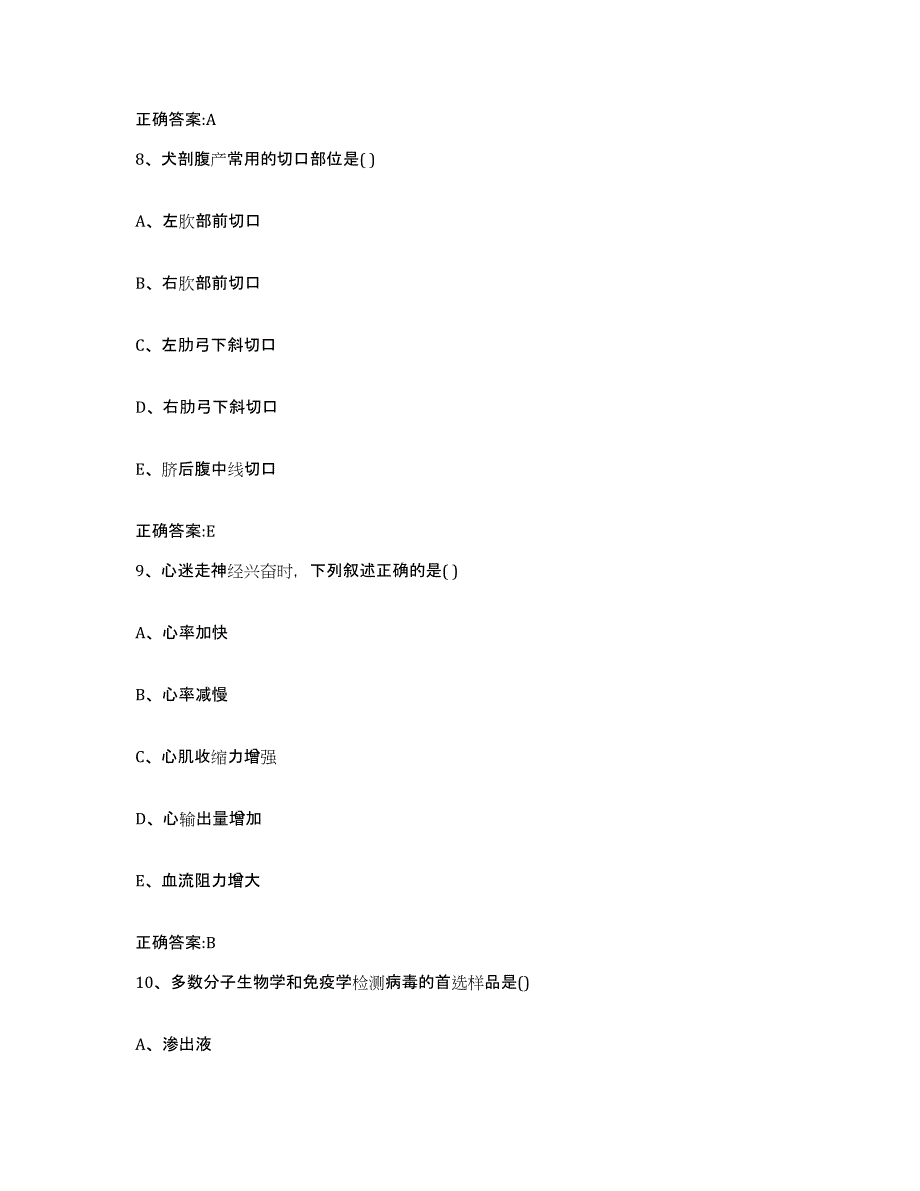 正确答案:A

8、犬剖腹产常用的切口部位是( )

A、左肷部前切口

B、右肷部前切口

C、左肋弓下斜切口

D、右肋弓下斜切口

E、脐后腹中线切口

正确答案:E

9、心迷走神经兴奋时，下列叙述正确的是( )

A、心率加快

B、心率减慢

C、心肌收缩力增强

D、心输出量增加

E、血流阻力增大

正确答案:B

10、多数分子生物学和免疫学检测病毒的首选样品是()

A、渗出液